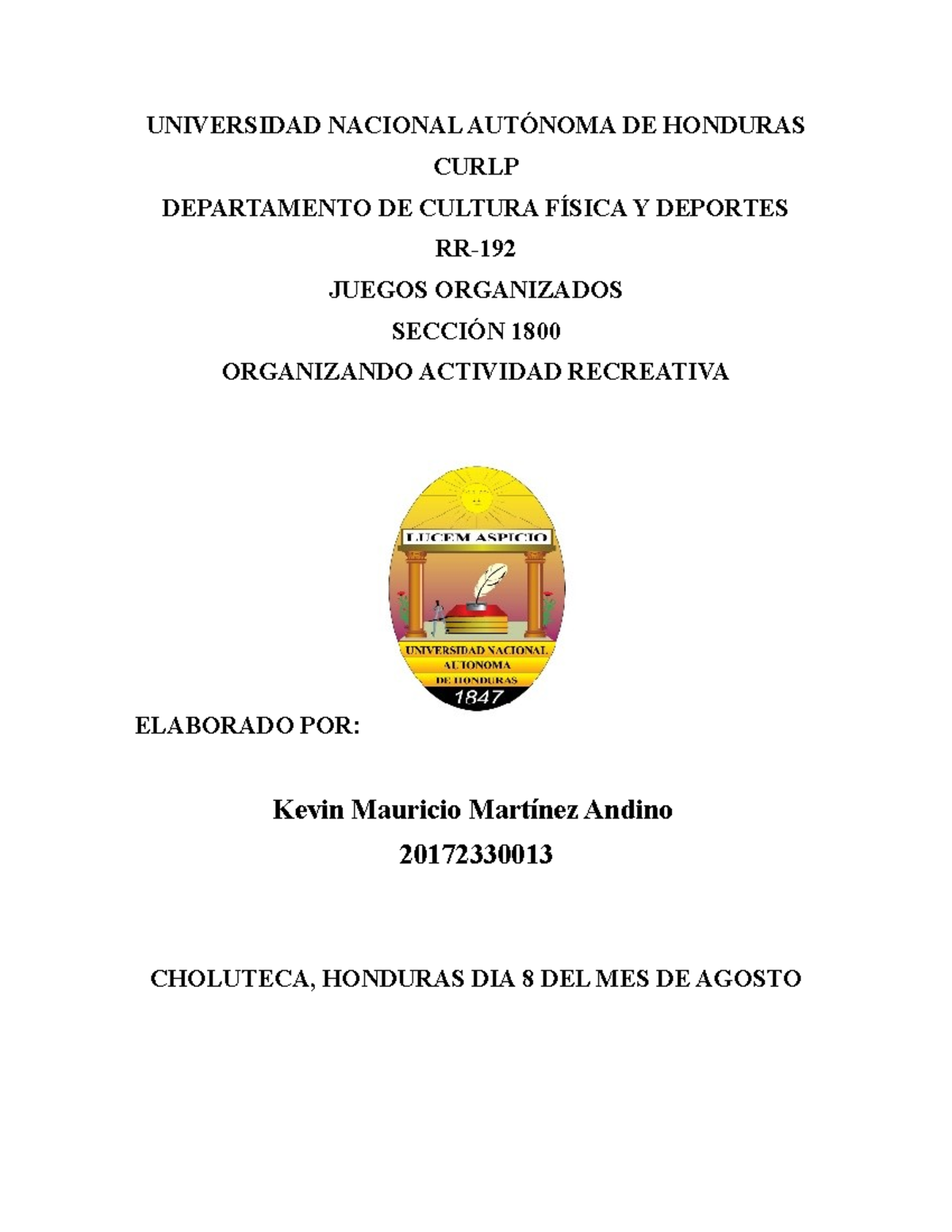 UNIVERSIDAD NACIONAL AUTÓNOMA DE HONDURAS

CURLP

DEPARTAMENTO DE CULTURA FÍSICA Y DEPORTES

RR-192

JUEGOS ORGANIZADOS

SECCIÓN 1800

ORGANIZANDO ACTIVIDAD RECREATIVA

LUCEM ASPICIO

UNIVERSIDAD NACIONAL AUTONOMA DE HONDURAS

1847

ELABORADO POR:

Kevin Mauricio Martínez Andino

20172330013

CHOLUTECA, HONDURAS DIA 8 DEL MES DE AGOSTO